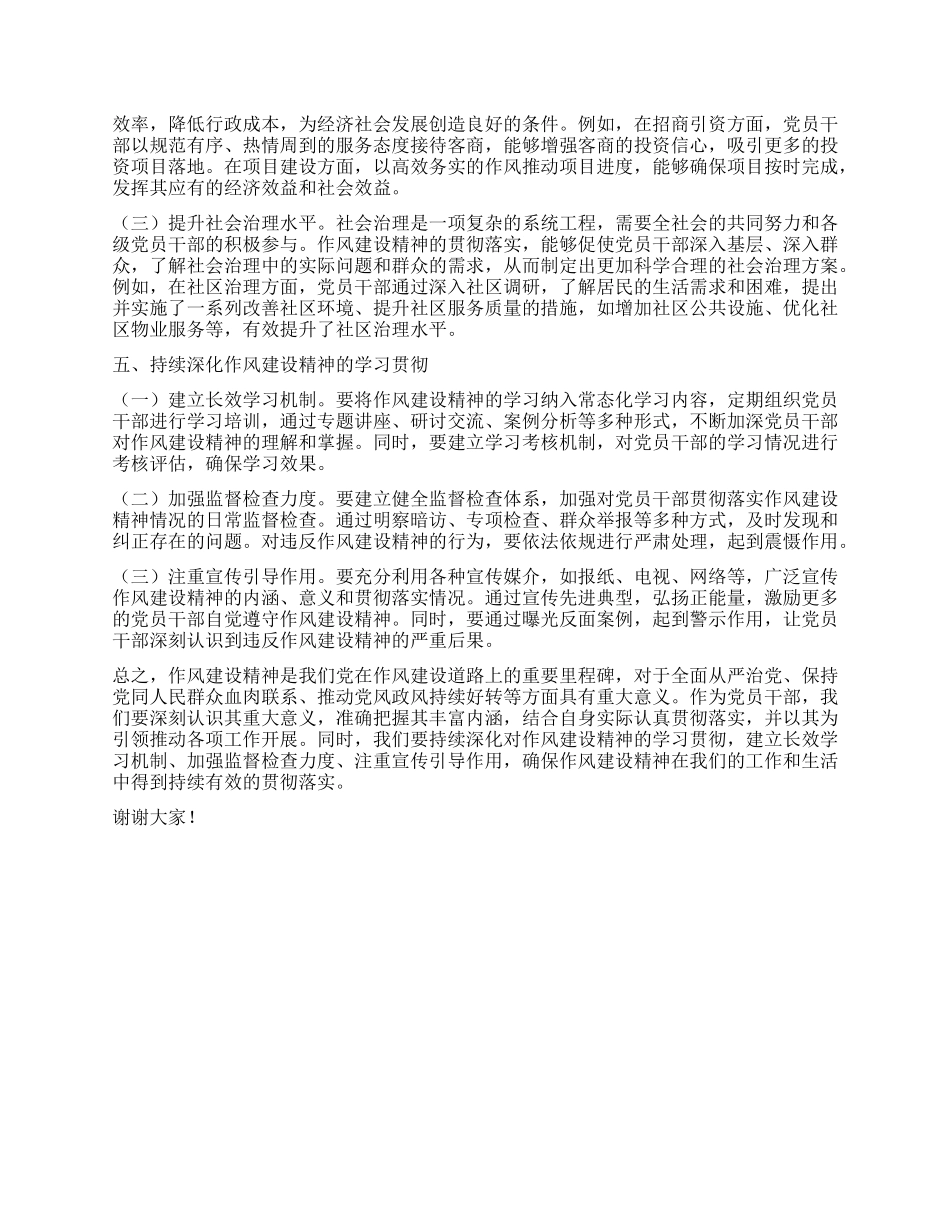 效率，降低行政成本，为经济社会发展创造良好的条件。例如，在招商引资方面，党员干部以规范有序、热情周到的服务态度接待客商，能够增强客商的投资信心，吸引更多的投资项目落地。在项目建设方面，以高效务实的作风推动项目进度，能够确保项目按时完成，发挥其应有的经济效益和社会效益。

（三）提升社会治理水平。社会治理是一项复杂的系统工程，需要全社会的共同努力和各级党员干部的积极参与。作风建设精神的贯彻落实，能够促使党员干部深入基层、深入群众，了解社会治理中的实际问题和群众的需求，从而制定出更加科学合理的社会治理方案。例如，在社区治理方面，党员干部通过深入社区调研，了解居民的生活需求和困难，提出并实施了一系列改善社区环境、提升社区服务质量的措施，如增加社区公共设施、优化社区物业服务等，有效提升了社区治理水平。

五、持续深化作风建设精神的学习贯彻

（一）建立长效学习机制。要将作风建设精神的学习纳入常态化学习内容，定期组织党员干部进行学习培训，通过专题讲座、研讨交流、案例分析等多种形式，不断加深党员干部对作风建设精神的理解和掌握。同时，要建立学习考核机制，对党员干部的学习情况进行考核评估，确保学习效果。

（二）加强监督检查力度。要建立健全监督检查体系，加强对党员干部贯彻落实作风建设精神情况的日常监督检查。通过明察暗访、专项检查、群众举报等多种方式，及时发现和纠正存在的问题。对违反作风建设精神的行为，要依法依规进行严肃处理，起到震慑作用。

（三）注重宣传引导作用。要充分利用各种宣传媒介，如报纸、电视、网络等，广泛宣传作风建设精神的内涵、意义和贯彻落实情况。通过宣传先进典型，弘扬正能量，激励更多的党员干部自觉遵守作风建设精神。同时，要通过曝光反面案例，起到警示作用，让党员干部深刻认识到违反作风建设精神的严重后果。

总之，作风建设精神是我们党在作风建设道路上的重要里程碑，对于全面从严治党、保持党同人民群众血肉联系、推动党风政风持续好转等方面具有重大意义。作为党员干部，我们要深刻认识其重大意义，准确把握其丰富内涵，结合自身实际认真贯彻落实，并以其为引领推动各项工作开展。同时，我们要持续深化对作风建设精神的学习贯彻，建立长效学习机制、加强监督检查力度、注重宣传引导作用，确保作风建设精神在我们的工作和生活中得到持续有效的贯彻落实。

谢谢大家！